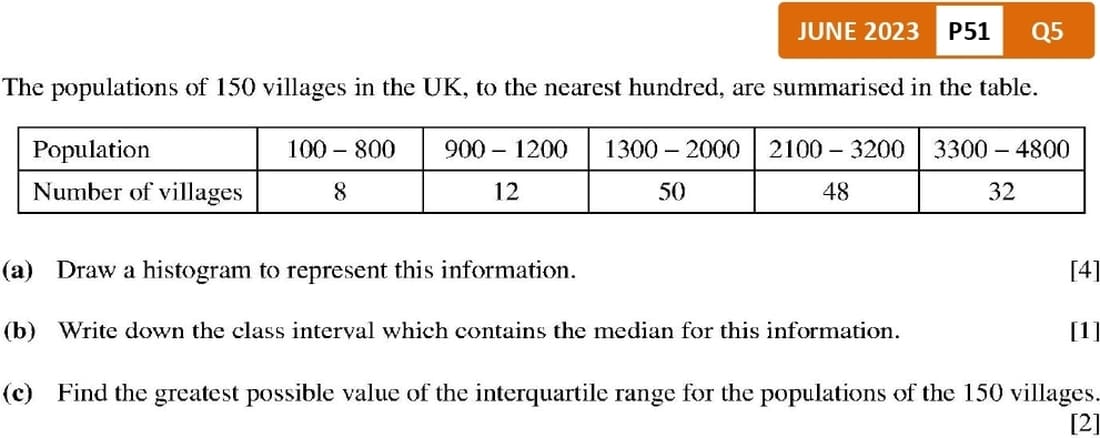 JUNE 2023 P51 Q5

The populations of 150 villages in the UK, to the nearest hundred, are summarised in the table.

| Population | 100 – 800 | 900 – 1200 | 1300 – 2000 | 2100 – 3200 | 3300 – 4800 |
|---|---|---|---|---|---|
| Number of villages | 8 | 12 | 50 | 48 | 32 |

(a) Draw a histogram to represent this information. [4]

(b) Write down the class interval which contains the median for this information. [1]

(c) Find the greatest possible value of the interquartile range for the populations of the 150 villages. [2]